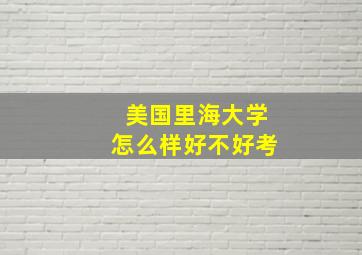 美国里海大学
怎么样好不好考